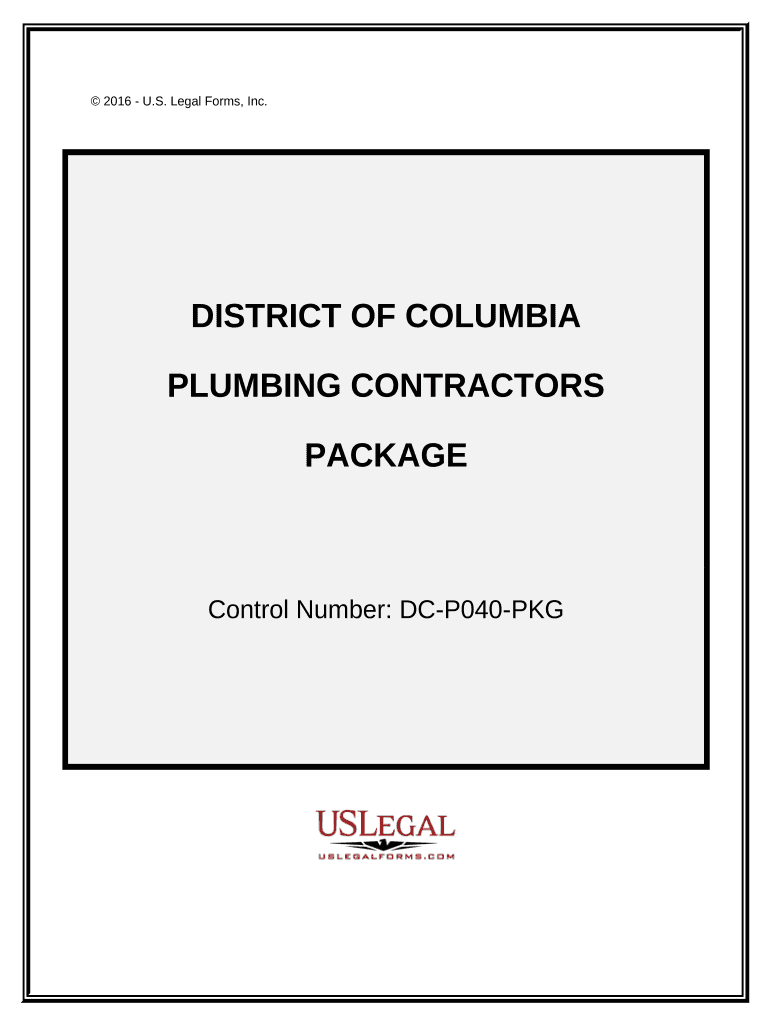 © 2016 - U.S. Legal Forms, Inc.

DISTRICT OF COLUMBIA

PLUMBING CONTRACTORS

PACKAGE

Control Number: DC-P040-PKG

USLEGAL
USLEGALFORMS.COM